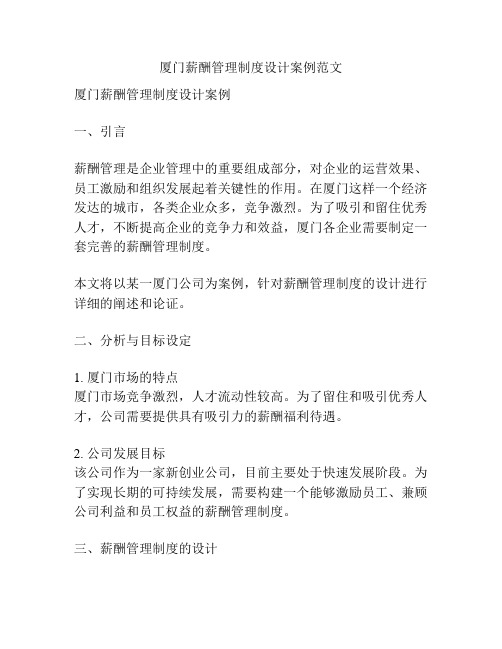 厦门薪酬管理制度设计案例范文

厦门薪酬管理制度设计案例

一、引言

薪酬管理是企业管理中的重要组成部分，对企业的运营效果、员工激励和组织发展起着关键性的作用。在厦门这样一个经济发达的城市，各类企业众多，竞争激烈。为了吸引和留住优秀人才，不断提高企业的竞争力和效益，厦门各企业需要制定一套完善的薪酬管理制度。

本文将以某一厦门公司为案例，针对薪酬管理制度的设计进行详细的阐述和论证。

二、分析与目标设定

1. 厦门市场的特点
厦门市场竞争激烈，人才流动性较高。为了留住和吸引优秀人才，公司需要提供具有吸引力的薪酬福利待遇。

2. 公司发展目标
该公司作为一家新创业公司，目前主要处于快速发展阶段。为了实现长期的可持续发展，需要构建一个能够激励员工、兼顾公司利益和员工权益的薪酬管理制度。

三、薪酬管理制度的设计